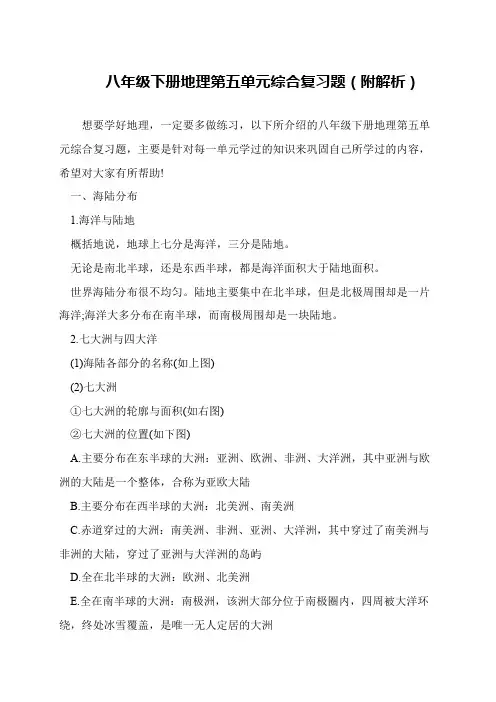 八年级下册地理第五单元综合复习题（附解析）

想要学好地理，一定要多做练习，以下所介绍的八年级下册地理第五单元综合复习题，主要是针对每一单元学过的知识来巩固自己所学过的内容，希望对大家有所帮助!

一、海陆分布

1.海洋与陆地

概括地说，地球上七分是海洋，三分是陆地。

无论是南北半球，还是东西半球，都是海洋面积大于陆地面积。

世界海陆分布很不均匀。陆地主要集中在北半球，但是北极周围却是一片海洋;海洋大多分布在南半球，而南极周围却是一块陆地。

2.七大洲与四大洋

(1)海陆各部分的名称(如上图)

(2)七大洲

①七大洲的轮廓与面积(如右图)

②七大洲的位置(如下图)

A.主要分布在东半球的大洲：亚洲、欧洲、非洲、大洋洲，其中亚洲与欧洲的大陆是一个整体，合称为亚欧大陆

B.主要分布在西半球的大洲：北美洲、南美洲

C.赤道穿过的大洲：南美洲、非洲、亚洲、大洋洲，其中穿过了南美洲与非洲的大陆，穿过了亚洲与大洋洲的岛屿

D.全在北半球的大洲：欧洲、北美洲

E.全在南半球的大洲：南极洲，该洲大部分位于南极圈内，四周被大洋环绕，终处冰雪覆盖，是唯一无人定居的大洲